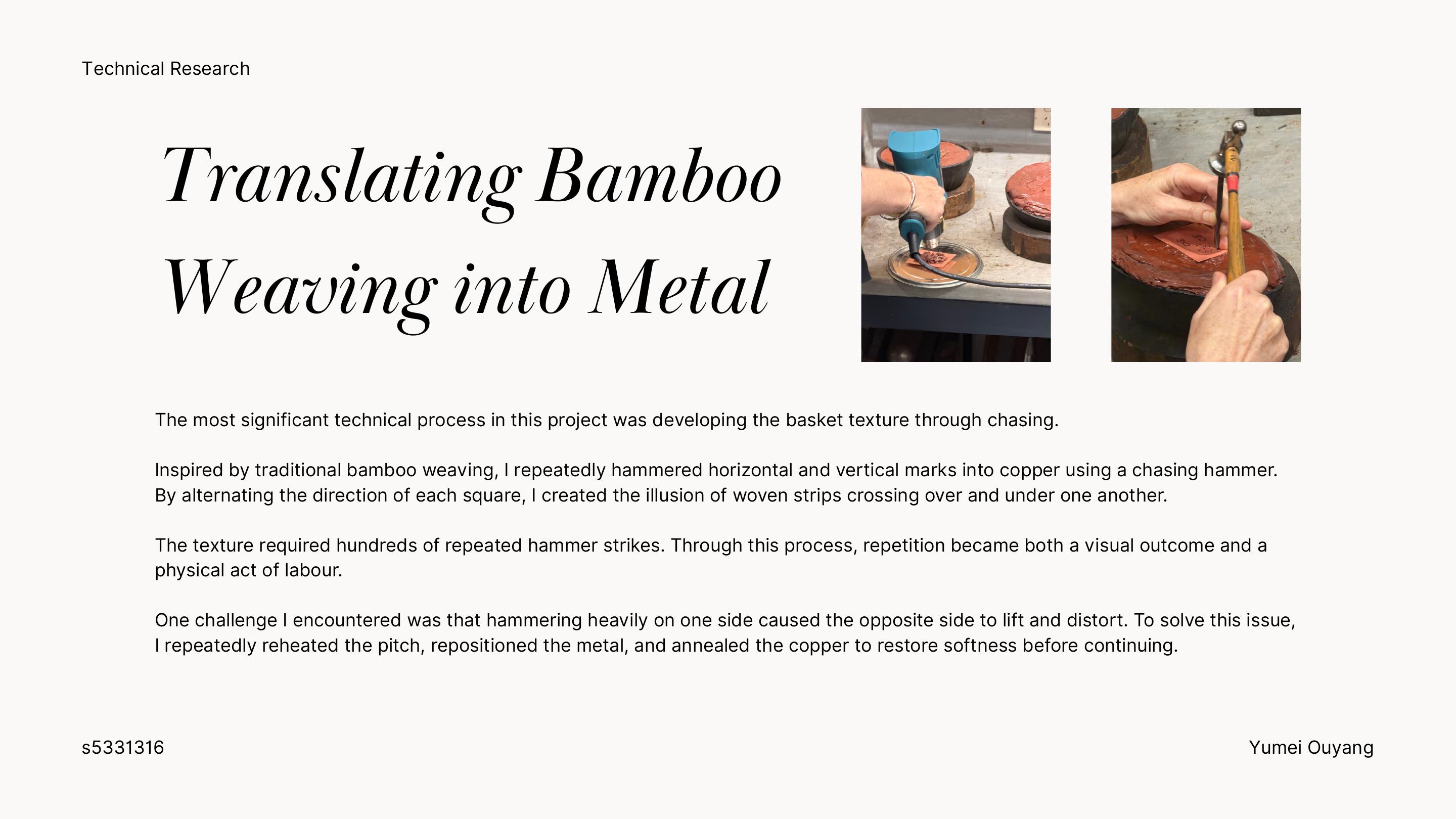 Technical Research

Translating Bamboo Weaving into Metal

The most significant technical process in this project was developing the basket texture through chasing.

Inspired by traditional bamboo weaving, I repeatedly hammered horizontal and vertical marks into copper using a chasing hammer. By alternating the direction of each square, I created the illusion of woven strips crossing over and under one another.

The texture required hundreds of repeated hammer strikes. Through this process, repetition became both a visual outcome and a physical act of labour.

One challenge I encountered was that hammering heavily on one side caused the opposite side to lift and distort. To solve this issue, I repeatedly reheated the pitch, repositioned the metal, and annealed the copper to restore softness before continuing.

s5331316

Yumei Ouyang